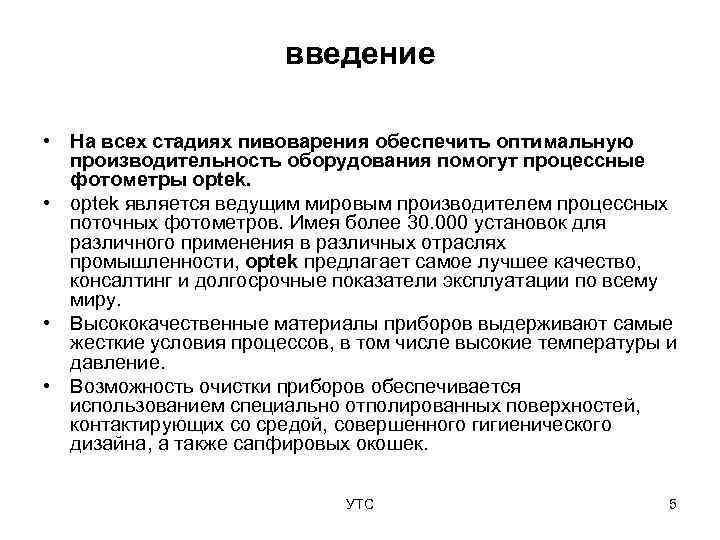 введение

• На всех стадиях пивоварения обеспечить оптимальную производительность оборудования помогут процессные фотометры optek.

• optek является ведущим мировым производителем процессных поточных фотометров. Имея более 30.000 установок для различного применения в различных отраслях промышленности, optek предлагает самое лучшее качество, консалтинг и долгосрочные показатели эксплуатации по всему миру.

• Высококачественные материалы приборов выдерживают самые жесткие условия процессов, в том числе высокие температуры и давление.

• Возможность очистки приборов обеспечивается использованием специально отполированных поверхностей, контактирующих со средой, совершенного гигиенического дизайна, а также сапфировых окошек.

УТС

5